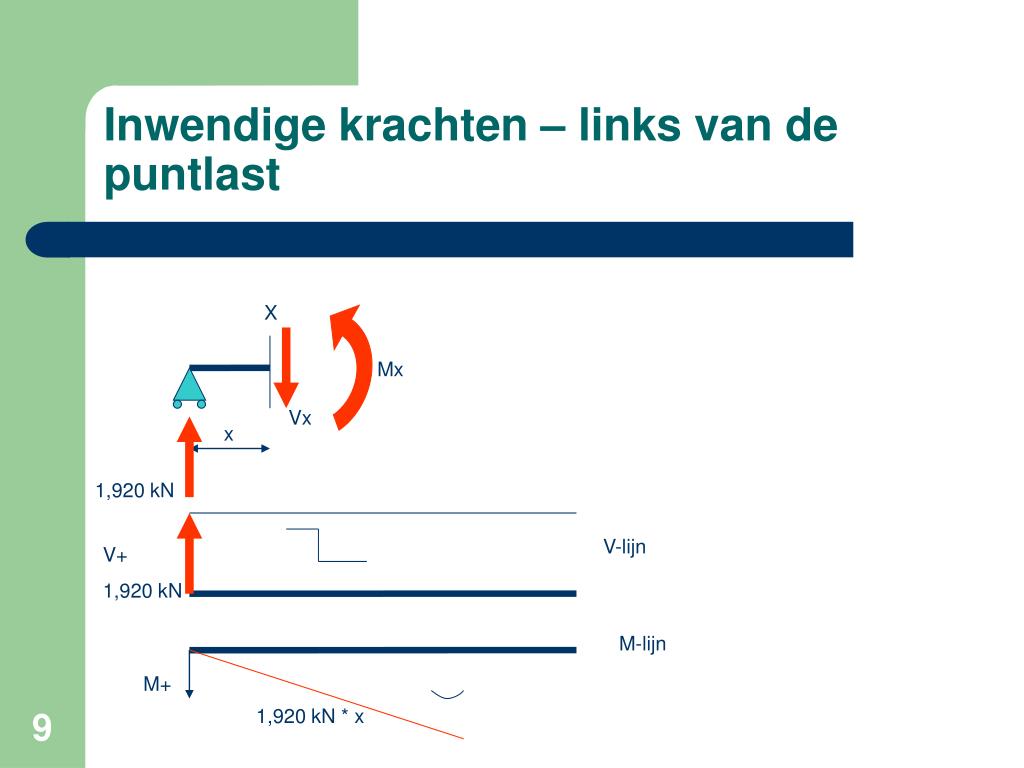 Inwendige krachten – links van de puntlast

X

Mx

Vx

x

1,920 kN

V+

1,920 kN

V-lijn

M-lijn

M+

1,920 kN * x

9